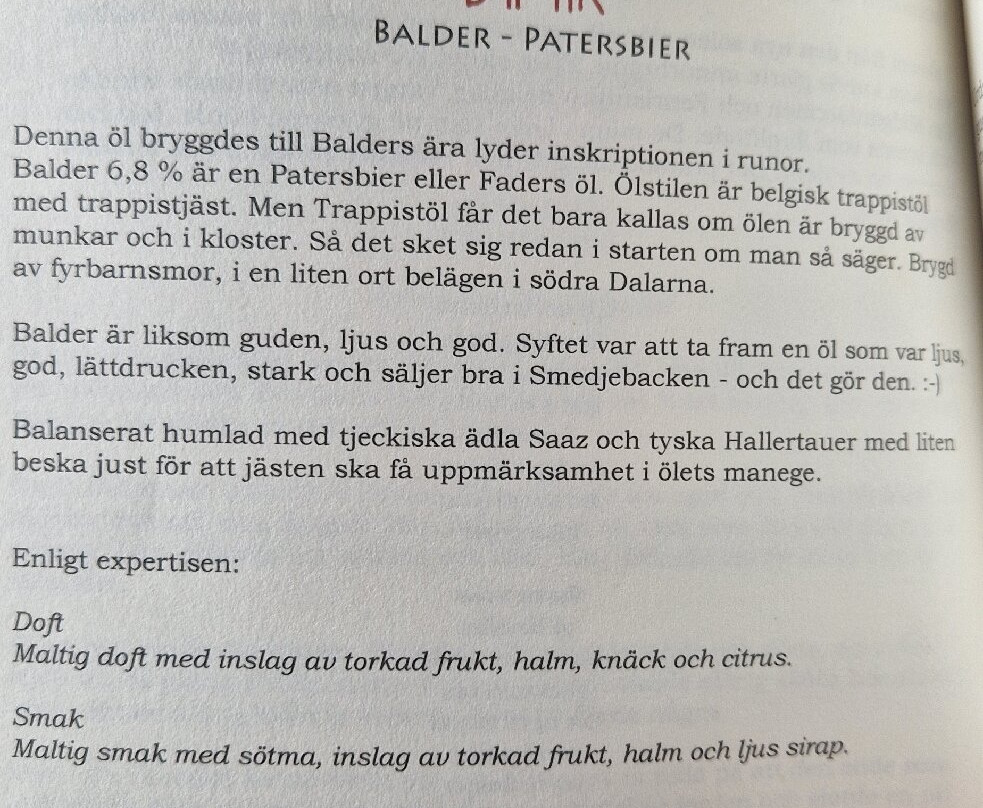 BALDER - PATERSBIER

Denna öl bryggdes till Balders ära lyder inskriptionen i runor. Balder 6,8 % är en Patersbier eller Faders öl. Ölstilen är belgisk trappistöl med trappistjäst. Men Trappistöl får det bara kallas om ölen är bryggd av munkar och i kloster. Så det sket sig redan i starten om man så säger. Brygd av fyrbarnsmor, i en liten ort belägen i södra Dalarna.

Balder är liksom guden, ljus och god. Syftet var att ta fram en öl som var ljus, god, lättdrucken, stark och säljer bra i Smedjebacken - och det gör den. :-)

Balanserat humlad med tjeckiska ädla Saaz och tyska Hallertauer med liten beska just för att jästen ska få uppmärksamhet i ölets manege.

Enligt expertisen:

Doft
Maltig doft med inslag av torkad frukt, halm, knäck och citrus.

Smak
Maltig smak med sötma, inslag av torkad frukt, halm och ljus sirap.